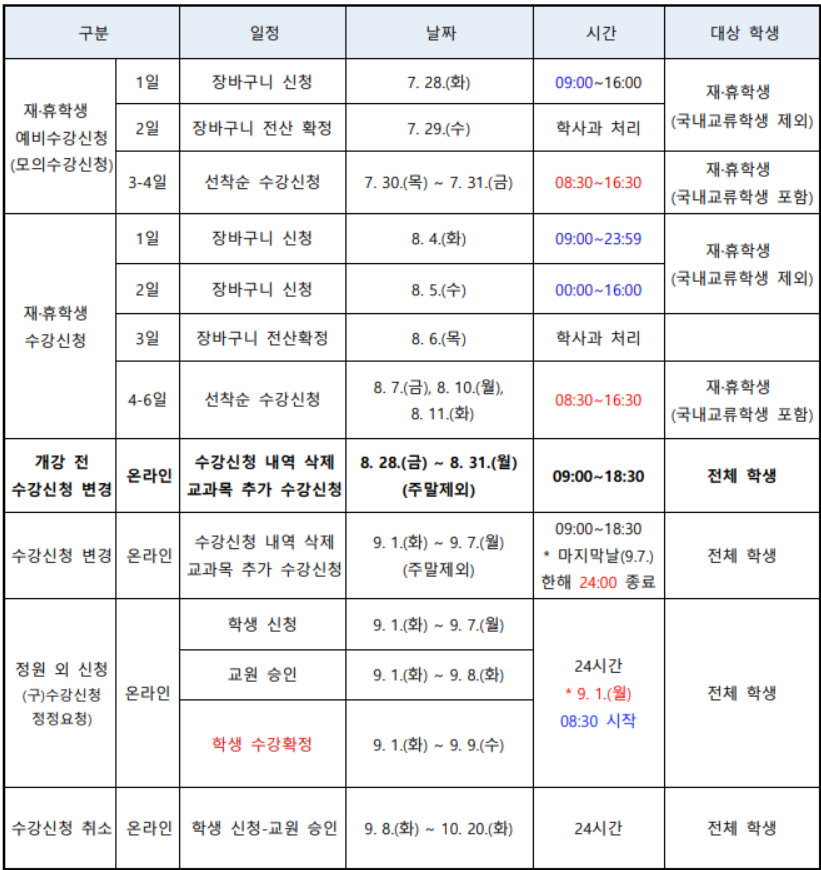 | 구분 | | 일정 | 날짜 | 시간 | 대상 학생 |
|---|---|---|---|---|---|
| 재·휴학생 예비수강신청 (모의수강신청) | 1일 | 장바구니 신청 | 7. 28.(화) | 09:00~16:00 | 재·휴학생 (국내교류학생 제외) |
| | 2일 | 장바구니 전산 확정 | 7. 29.(수) | 학사과 처리 | |
| | 3-4일 | 선착순 수강신청 | 7. 30.(목) ~ 7. 31.(금) | 08:30~16:30 | 재·휴학생 (국내교류학생 포함) |
| 재·휴학생 수강신청 | 1일 | 장바구니 신청 | 8. 4.(화) | 09:00~23:59 | 재·휴학생 (국내교류학생 제외) |
| | 2일 | 장바구니 신청 | 8. 5.(수) | 00:00~16:00 | |
| | 3일 | 장바구니 전산확정 | 8. 6.(목) | 학사과 처리 | |
| | 4-6일 | 선착순 수강신청 | 8. 7.(금), 8. 10.(월), 8. 11.(화) | 08:30~16:30 | 재·휴학생 (국내교류학생 포함) |
| 개강 전 수강신청 변경 | 온라인 | 수강신청 내역 삭제 교과목 추가 수강신청 | 8. 28.(금) ~ 8. 31.(월) (주말제외) | 09:00~18:30 | 전체 학생 |
| 수강신청 변경 | 온라인 | 수강신청 내역 삭제 교과목 추가 수강신청 | 9. 1.(화) ~ 9. 7.(월) (주말제외) | 09:00~18:30 * 마지막날(9.7.) 한해 24:00 종료 | 전체 학생 |
| 정원 외 신청 (구)수강신청 정정요청) | 온라인 | 학생 신청 | 9. 1.(화) ~ 9. 7.(월) | 24시간 * 9. 1.(월) 08:30 시작 | 전체 학생 |
| | | 교원 승인 | 9. 1.(화) ~ 9. 8.(화) | | |
| | | 학생 수강확정 | 9. 1.(화) ~ 9. 9.(수) | | |
| 수강신청 취소 | 온라인 | 학생 신청-교원 승인 | 9. 8.(화) ~ 10. 20.(화) | 24시간 | 전체 학생 |